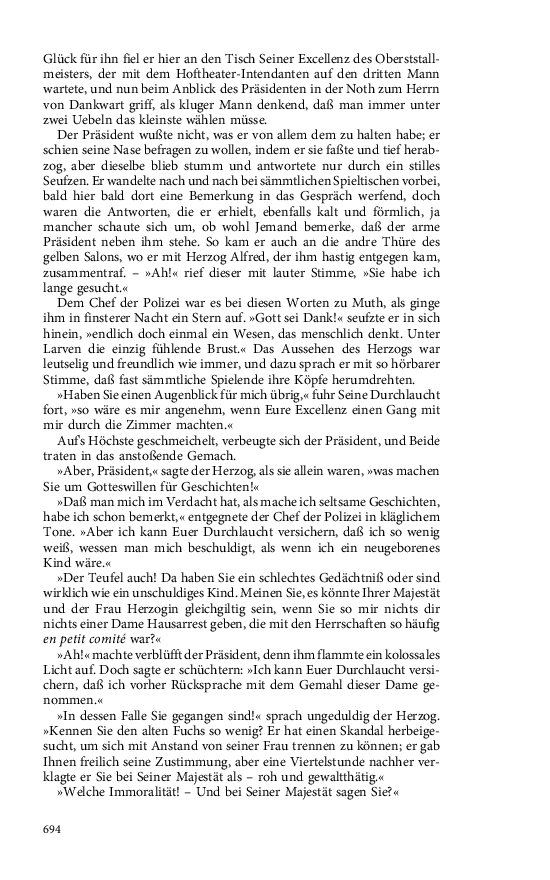 Glück für ihn fiel er hier an den Tisch Seiner Excellenz des Oberststallmeisters, der mit dem Hoftheater-Intendanten auf den dritten Mann wartete, und nun beim Anblick des Präsidenten in der Noth zum Herrn von Dankwart griff, als kluger Mann denkend, daß man immer unter zwei Uebeln das kleinste wählen müsse.

Der Präsident wußte nicht, was er von allem dem zu halten habe; er schien seine Nase befragen zu wollen, indem er sie faßte und tief herabzog, aber dieselbe blieb stumm und antwortete nur durch ein stilles Seufzen. Er wandelte nach und nach bei sämmtlichen Spieltischen vorbei, bald hier bald dort eine Bemerkung in das Gespräch werfend, doch waren die Antworten, die er erhielt, ebenfalls kalt und förmlich, ja mancher schaute sich um, ob wohl Jemand bemerke, daß der arme Präsident neben ihm stehe. So kam er auch an die andre Thüre des gelben Salons, wo er mit Herzog Alfred, der ihm hastig entgegen kam, zusammentraf. – »Ah!« rief dieser mit lauter Stimme, »Sie habe ich lange gesucht.«

Dem Chef der Polizei war es bei diesen Worten zu Muth, als ginge ihm in finsterer Nacht ein Stern auf. »Gott sei Dank!« seufzte er in sich hinein, »endlich doch einmal ein Wesen, das menschlich denkt. Unter Larven die einzig fühlende Brust.« Das Aussehen des Herzogs war leutselig und freundlich wie immer, und dazu sprach er mit so hörbarer Stimme, daß fast sämmtliche Spielende ihre Köpfe herumdrehten.

»Haben Sie einen Augenblick für mich übrig,« fuhr Seine Durchlaucht fort, »so wäre es mir angenehm, wenn Eure Excellenz einen Gang mit mir durch die Zimmer machten.«

Auf's Höchste geschmeichelt, verbeugte sich der Präsident, und Beide traten in das anstoßende Gemach.

»Aber, Präsident,« sagte der Herzog, als sie allein waren, »was machen Sie um Gotteswillen für Geschichten!«

»Daß man mich im Verdacht hat, als mache ich seltsame Geschichten, habe ich schon bemerkt,« entgegnete der Chef der Polizei in kläglichem Tone. »Aber ich kann Euer Durchlaucht versichern, daß ich so wenig weiß, wessen man mich beschuldigt, als wenn ich ein neugeborenes Kind wäre.«

»Der Teufel auch! Da haben Sie ein schlechtes Gedächtniß oder sind wirklich wie ein unschuldiges Kind. Meinen Sie, es könnte Ihrer Majestät und der Frau Herzogin gleichgiltig sein, wenn Sie so mir nichts dir nichts einer Dame Hausarrest geben, die mit den Herrschaften so häufig en petit comité war?«

»Ah!« machte verblüfft der Präsident, denn ihm flammte ein kolossales Licht auf. Doch sagte er schüchtern: »Ich kann Euer Durchlaucht versichern, daß ich vorher Rücksprache mit dem Gemahl dieser Dame genommen.«

»In dessen Falle Sie gegangen sind!« sprach ungeduldig der Herzog. »Kennen Sie den alten Fuchs so wenig? Er hat einen Skandal herbeigesucht, um sich mit Anstand von seiner Frau trennen zu können; er gab Ihnen freilich seine Zustimmung, aber eine Viertelstunde nachher verklagte er Sie bei Seiner Majestät als – roh und gewaltthätig.«

»Welche Immoralität! – Und bei Seiner Majestät sagen Sie?«

694